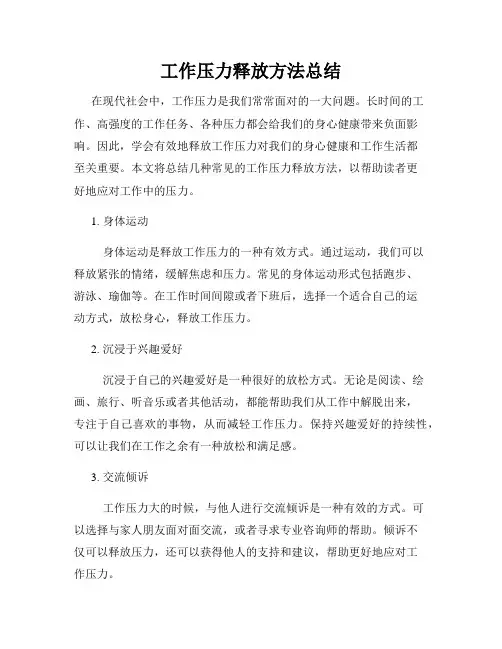 工作压力释放方法总结

在现代社会中，工作压力是我们常常面对的一大问题。长时间的工作、高强度的工作任务、各种压力都会给我们的身心健康带来负面影响。因此，学会有效地释放工作压力对我们的身心健康和工作生活都至关重要。本文将总结几种常见的工作压力释放方法，以帮助读者更好地应对工作中的压力。

1. 身体运动

身体运动是释放工作压力的一种有效方式。通过运动，我们可以释放紧张的情绪，缓解焦虑和压力。常见的身体运动形式包括跑步、游泳、瑜伽等。在工作时间间隙或者下班后，选择一个适合自己的运动方式，放松身心，释放工作压力。

2. 沉浸于兴趣爱好

沉浸于自己的兴趣爱好是一种很好的放松方式。无论是阅读、绘画、旅行、听音乐或者其他活动，都能帮助我们从工作中解脱出来，专注于自己喜欢的事物，从而减轻工作压力。保持兴趣爱好的持续性，可以让我们在工作之余有一种放松和满足感。

3. 交流倾诉

工作压力大的时候，与他人进行交流倾诉是一种有效的方式。可以选择与家人朋友面对面交流，或者寻求专业咨询师的帮助。倾诉不仅可以释放压力，还可以获得他人的支持和建议，帮助更好地应对工作压力。